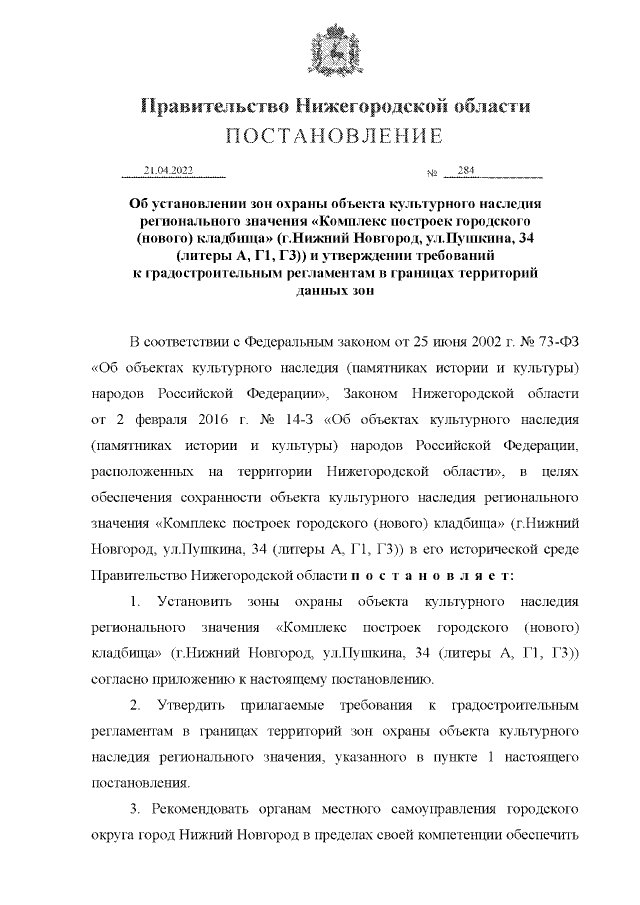 Правительство Нижегородской области
ПОСТАНОВЛЕНИЕ

21.04.2022 № 284

Об установлении зон охраны объекта культурного наследия регионального значения «Комплекс построек городского (нового) кладбища» (г.Нижний Новгород, ул.Пушкина, 34 (литеры А, Г1, Г3)) и утверждении требований к градостроительным регламентам в границах территорий данных зон

В соответствии с Федеральным законом от 25 июня 2002 г. № 73-ФЗ «Об объектах культурного наследия (памятниках истории и культуры) народов Российской Федерации», Законом Нижегородской области от 2 февраля 2016 г. № 14-З «Об объектах культурного наследия (памятниках истории и культуры) народов Российской Федерации, расположенных на территории Нижегородской области», в целях обеспечения сохранности объекта культурного наследия регионального значения «Комплекс построек городского (нового) кладбища» (г.Нижний Новгород, ул.Пушкина, 34 (литеры А, Г1, Г3)) в его исторической среде Правительство Нижегородской области п о с т а н о в л я е т:

1. Установить зоны охраны объекта культурного наследия регионального значения «Комплекс построек городского (нового) кладбища» (г.Нижний Новгород, ул.Пушкина, 34 (литеры А, Г1, Г3)) согласно приложению к настоящему постановлению.

2. Утвердить прилагаемые требования к градостроительным регламентам в границах территорий зон охраны объекта культурного наследия регионального значения, указанного в пункте 1 настоящего постановления.

3. Рекомендовать органам местного самоуправления городского округа город Нижний Новгород в пределах своей компетенции обеспечить